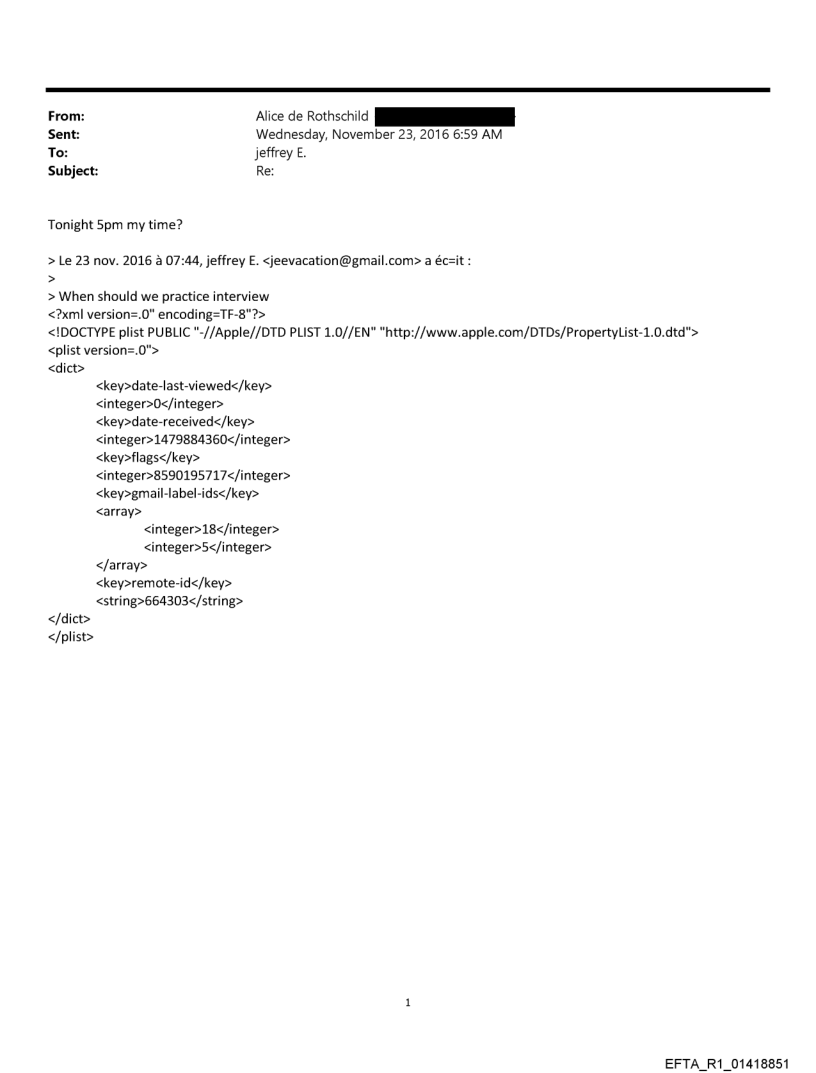 From: Alice de Rothschild
Sent: Wednesday, November 23, 2016 6:59 AM
To: jeffrey E.
Subject: Re:

Tonight 5pm my time?

> Le 23 nov. 2016 à 07:44, jeffrey E. <jeevacation@gmail.com> a éc=it :
>
> When should we practice interview
<?xml version=.0" encoding=TF-8"?>
<!DOCTYPE plist PUBLIC "-//Apple//DTD PLIST 1.0//EN" "http://www.apple.com/DTDs/PropertyList-1.0.dtd">
<plist version=.0">
<dict>
<key>date-last-viewed</key>
<integer>0</integer>
<key>date-received</key>
<integer>1479884360</integer>
<key>flags</key>
<integer>8590195717</integer>
<key>gmail-label-ids</key>
<array>
<integer>18</integer>
<integer>5</integer>
</array>
<key>remote-id</key>
<string>664303</string>
</dict>
</plist>

1

EFTA_R1_01418851